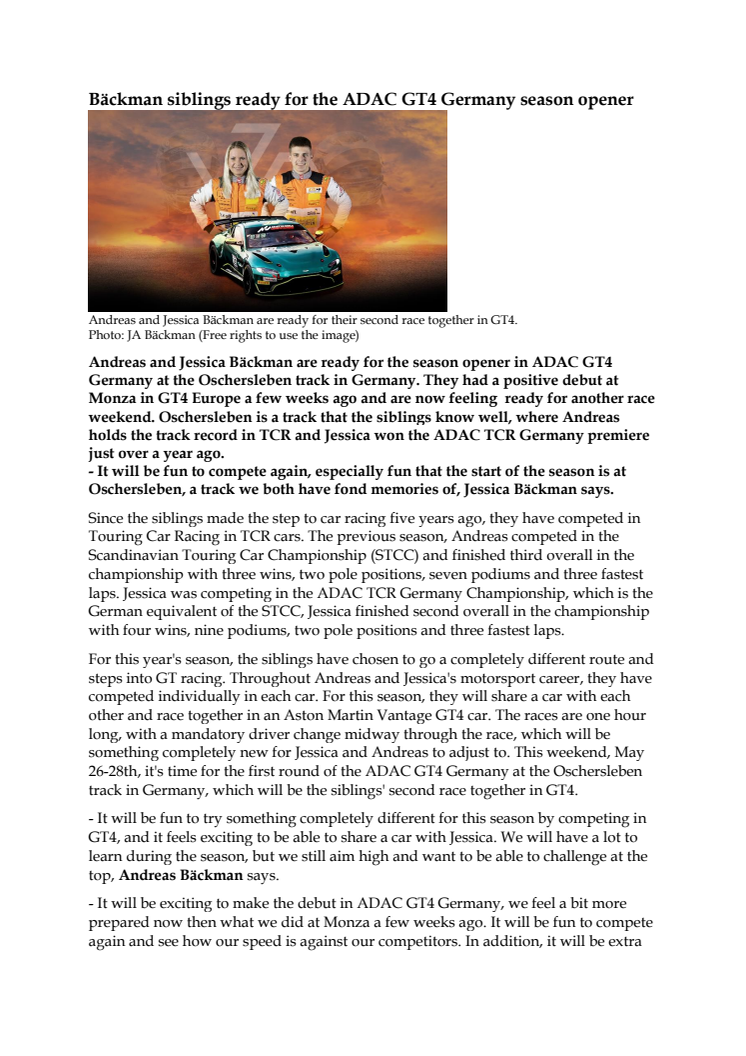 Bäckman siblings ready for the ADAC GT4 Germany season opener

Andreas and Jessica Bäckman are ready for their second race together in GT4.
Photo: JA Bäckman (Free rights to use the image)

Andreas and Jessica Bäckman are ready for the season opener in ADAC GT4 Germany at the Oschersleben track in Germany. They had a positive debut at Monza in GT4 Europe a few weeks ago and are now feeling ready for another race weekend. Oschersleben is a track that the siblings know well, where Andreas holds the track record in TCR and Jessica won the ADAC TCR Germany premiere just over a year ago.
- It will be fun to compete again, especially fun that the start of the season is at Oschersleben, a track we both have fond memories of, Jessica Bäckman says.

Since the siblings made the step to car racing five years ago, they have competed in Touring Car Racing in TCR cars. The previous season, Andreas competed in the Scandinavian Touring Car Championship (STCC) and finished third overall in the championship with three wins, two pole positions, seven podiums and three fastest laps. Jessica was competing in the ADAC TCR Germany Championship, which is the German equivalent of the STCC, Jessica finished second overall in the championship with four wins, nine podiums, two pole positions and three fastest laps.

For this year's season, the siblings have chosen to go a completely different route and steps into GT racing. Throughout Andreas and Jessica's motorsport career, they have competed individually in each car. For this season, they will share a car with each other and race together in an Aston Martin Vantage GT4 car. The races are one hour long, with a mandatory driver change midway through the race, which will be something completely new for Jessica and Andreas to adjust to. This weekend, May 26-28th, it's time for the first round of the ADAC GT4 Germany at the Oschersleben track in Germany, which will be the siblings' second race together in GT4.

- It will be fun to try something completely different for this season by competing in GT4, and it feels exciting to be able to share a car with Jessica. We will have a lot to learn during the season, but we still aim high and want to be able to challenge at the top, Andreas Bäckman says.

- It will be exciting to make the debut in ADAC GT4 Germany, we feel a bit more prepared now then what we did at Monza a few weeks ago. It will be fun to compete again and see how our speed is against our competitors. In addition, it will be extra